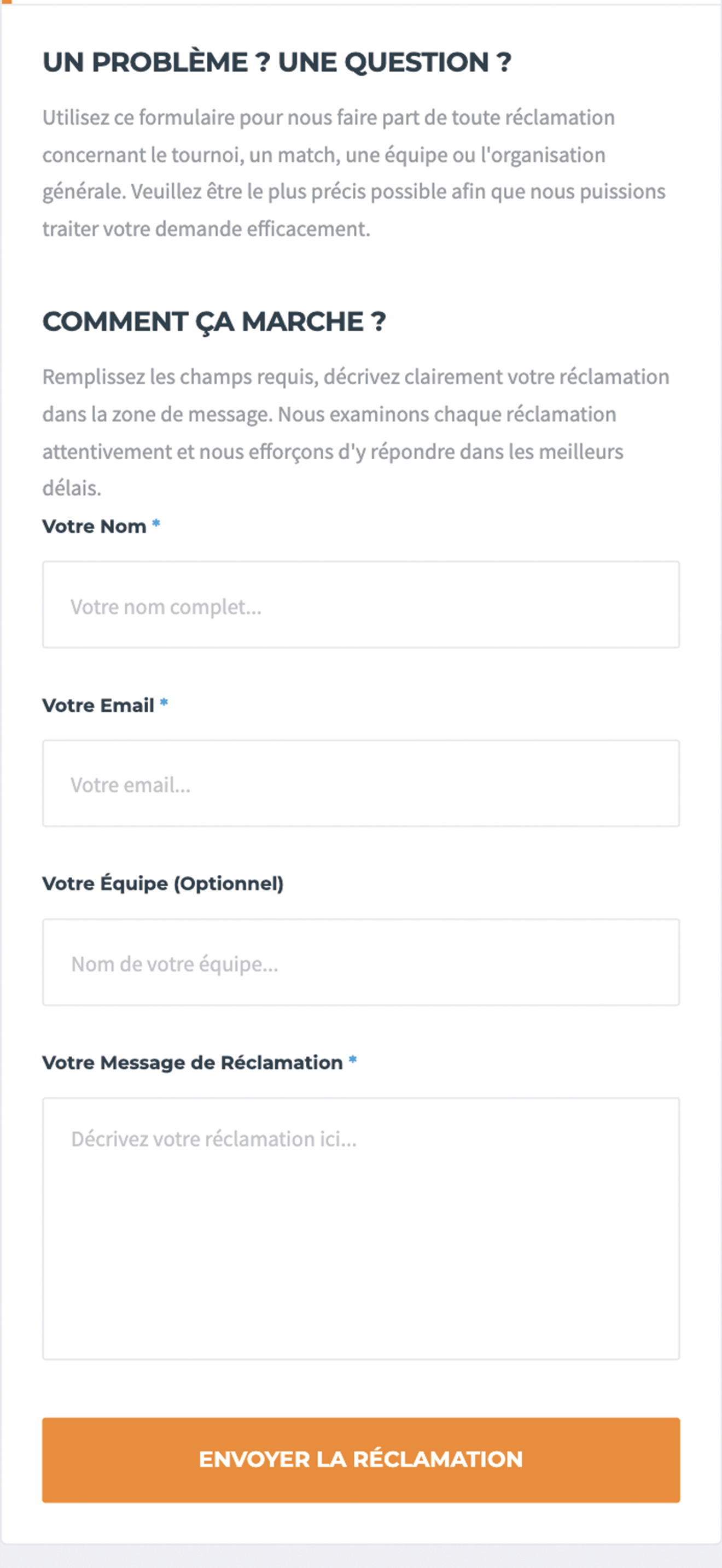 UN PROBLÈME ? UNE QUESTION ?

Utilisez ce formulaire pour nous faire part de toute réclamation concernant le tournoi, un match, une équipe ou l'organisation générale. Veuillez être le plus précis possible afin que nous puissions traiter votre demande efficacement.

COMMENT ÇA MARCHE ?

Remplissez les champs requis, décrivez clairement votre réclamation dans la zone de message. Nous examinons chaque réclamation attentivement et nous efforçons d'y répondre dans les meilleurs délais.

Votre Nom *

Votre nom complet...

Votre Email *

Votre email...

Votre Équipe (Optionnel)

Nom de votre équipe...

Votre Message de Réclamation *

Décrivez votre réclamation ici...

ENVOYER LA RÉCLAMATION